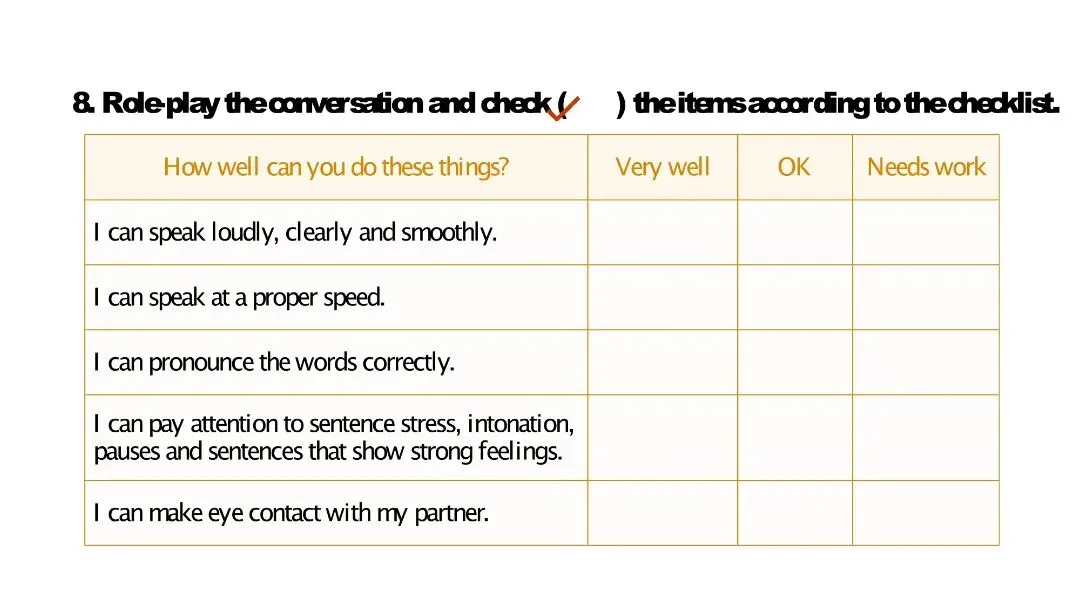 8. Role-play the conversation and check (✓) the items according to the checklist.

| How well can you do these things? | Very well | OK | Needs work |
|---|---|---|---|
| I can speak loudly, clearly and smoothly. | | | |
| I can speak at a proper speed. | | | |
| I can pronounce the words correctly. | | | |
| I can pay attention to sentence stress, intonation, pauses and sentences that show strong feelings. | | | |
| I can make eye contact with my partner. | | | |